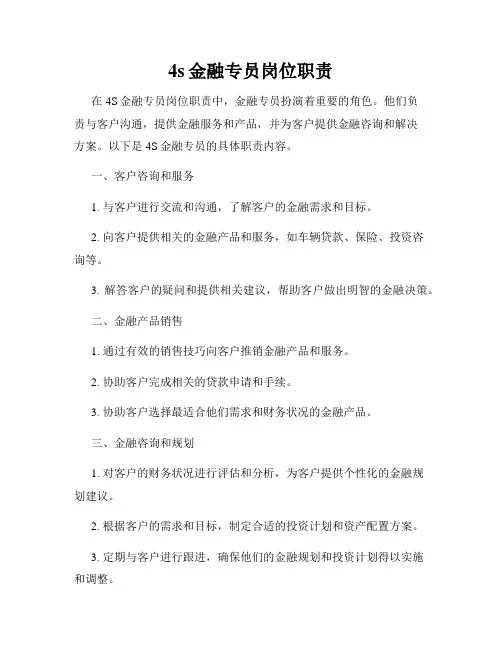 4s 金融专员岗位职责

在 4S 金融专员岗位职责中，金融专员扮演着重要的角色。他们负责与客户沟通，提供金融服务和产品，并为客户提供金融咨询和解决方案。以下是 4S 金融专员的具体职责内容。

一、客户咨询和服务

1. 与客户进行交流和沟通，了解客户的金融需求和目标。

2. 向客户提供相关的金融产品和服务，如车辆贷款、保险、投资咨询等。

3. 解答客户的疑问和提供相关建议，帮助客户做出明智的金融决策。

二、金融产品销售

1. 通过有效的销售技巧向客户推销金融产品和服务。

2. 协助客户完成相关的贷款申请和手续。

3. 协助客户选择最适合他们需求和财务状况的金融产品。

三、金融咨询和规划

1. 对客户的财务状况进行评估和分析，为客户提供个性化的金融规划建议。

2. 根据客户的需求和目标，制定合适的投资计划和资产配置方案。

3. 定期与客户进行跟进，确保他们的金融规划和投资计划得以实施和调整。